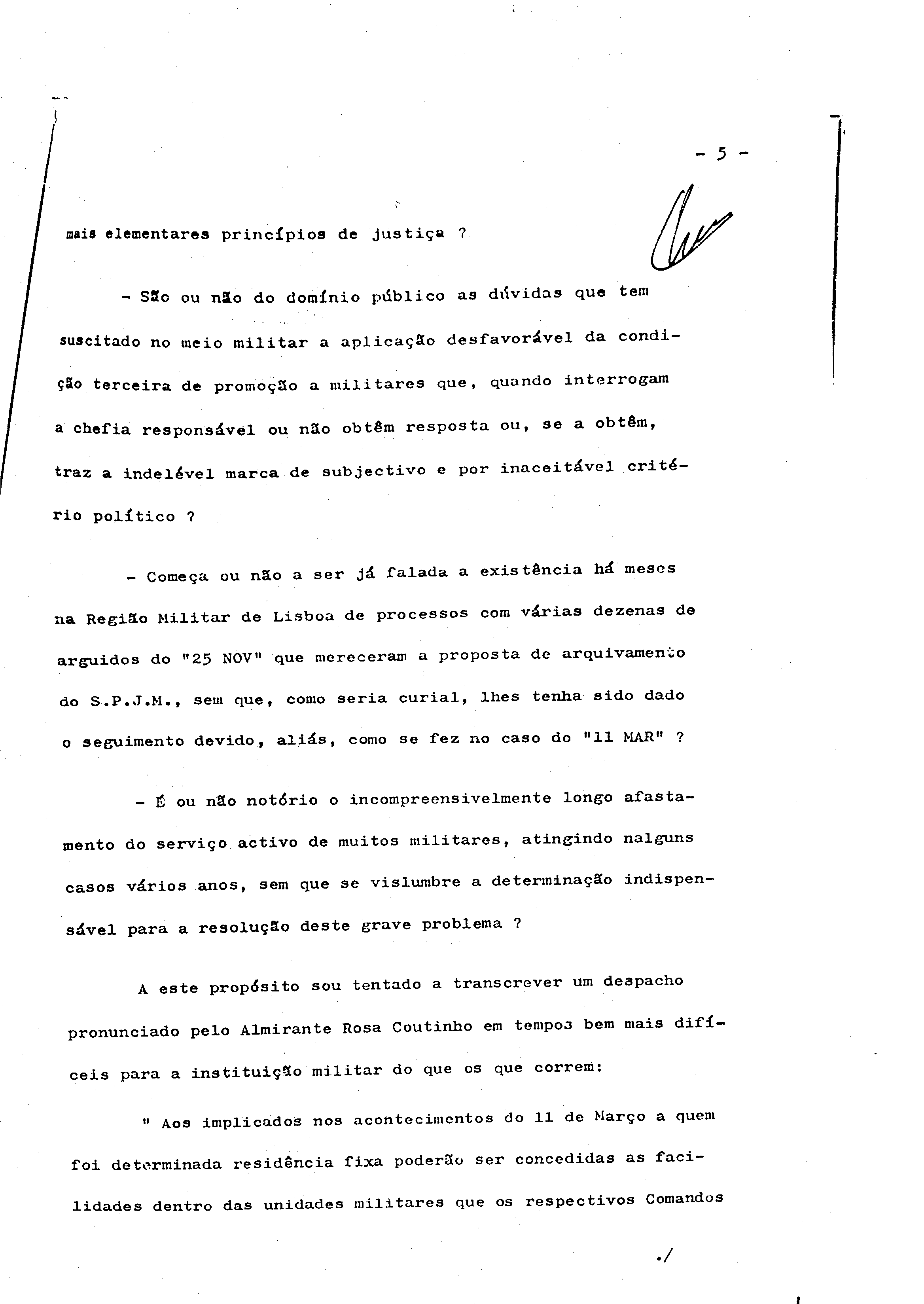 - 5 -

mais elementares princípios de justiça ?

- São ou não do domínio público as dúvidas que tem suscitado no meio militar a aplicação desfavorável da condição terceira de promoção a militares que, quando interrogam a chefia responsável ou não obtêm resposta ou, se a obtêm, traz a indelével marca de subjectivo e por inaceitável critério político ?

- Começa ou não a ser já falada a existência há meses na Região Militar de Lisboa de processos com várias dezenas de arguidos do "25 NOV" que mereceram a proposta de arquivamento do S.P.J.M., sem que, como seria curial, lhes tenha sido dado o seguimento devido, aliás, como se fez no caso do "11 MAR" ?

- É ou não notório o incompreensivelmente longo afastamento do serviço activo de muitos militares, atingindo nalguns casos vários anos, sem que se vislumbre a determinação indispensável para a resolução deste grave problema ?

A este propósito sou tentado a transcrever um despacho pronunciado pelo Almirante Rosa Coutinho em tempos bem mais difíceis para a instituição militar do que os que correm:

" Aos implicados nos acontecimentos do 11 de Março a quem foi determinada residência fixa poderão ser concedidas as facilidades dentro das unidades militares que os respectivos Comandos

./